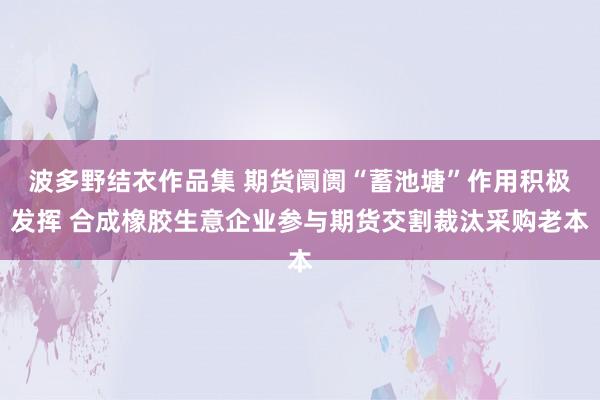 波多野结衣作品集 期货阛阓“蓄池塘”作用积极发挥 合成橡胶生意企业参与期货交割裁汰采购老本本